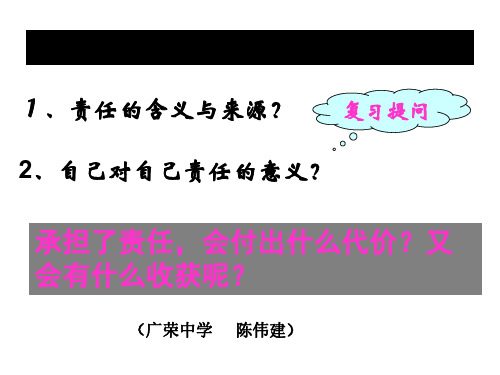 1、责任的含义与来源？

复习提问

2、自己对自己责任的意义？

承担了责任，会付出什么代价？又会有什么收获呢？

（广荣中学　陈伟建）